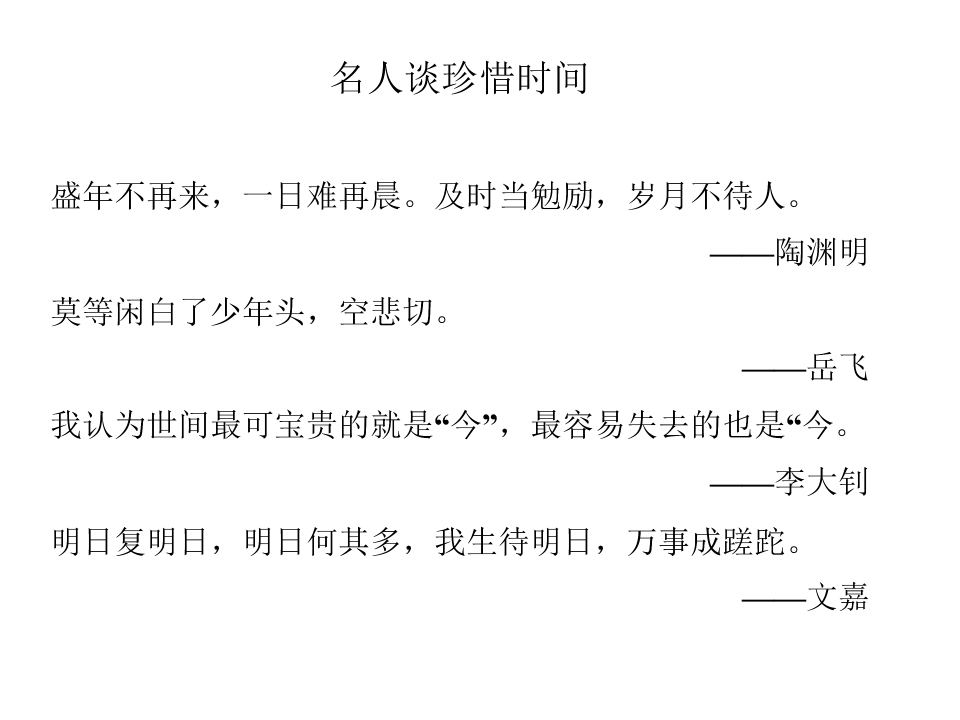 名人谈珍惜时间

盛年不再来，一日难再晨。及时当勉励，岁月不待人。
——陶渊明

莫等闲白了少年头，空悲切。
——岳飞

我认为世间最可宝贵的就是“今”，最容易失去的也是“今。
——李大钊

明日复明日，明日何其多，我生待明日，万事成蹉跎。
——文嘉